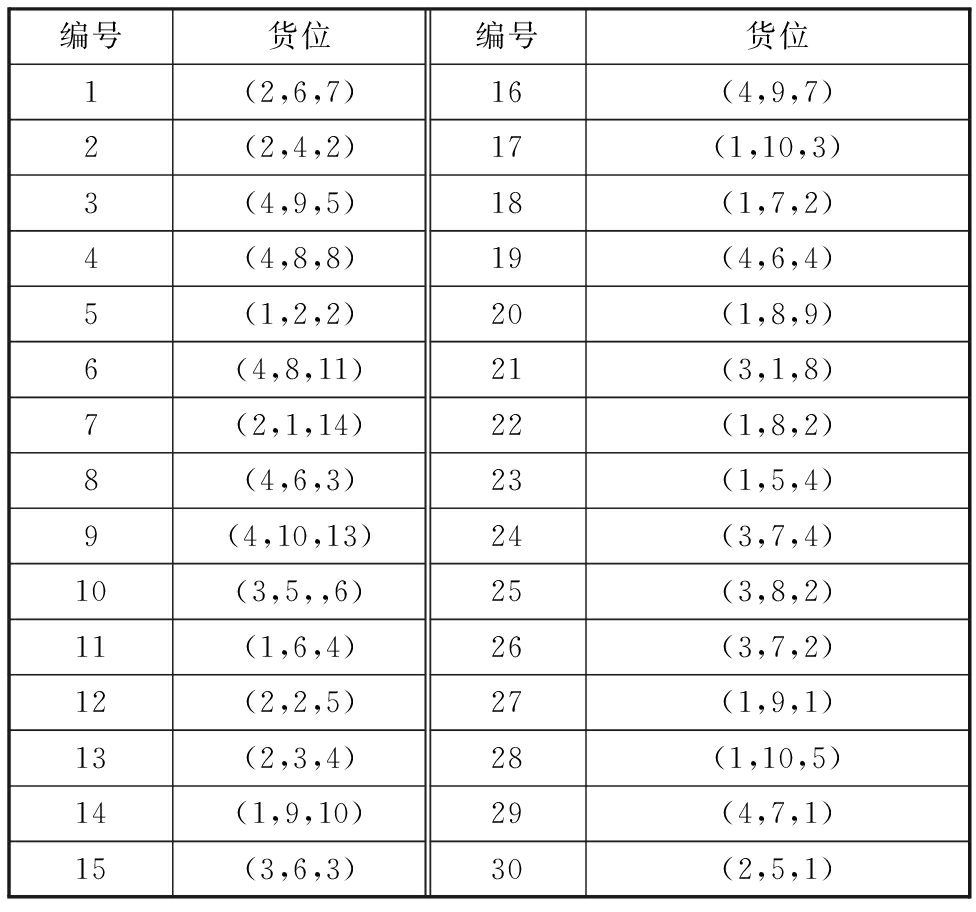 | 编号 | 货位 | 编号 | 货位 |
|---|---|---|---|
| 1 | (2,6,7) | 16 | (4,9,7) |
| 2 | (2,4,2) | 17 | (1,10,3) |
| 3 | (4,9,5) | 18 | (1,7,2) |
| 4 | (4,8,8) | 19 | (4,6,4) |
| 5 | (1,2,2) | 20 | (1,8,9) |
| 6 | (4,8,11) | 21 | (3,1,8) |
| 7 | (2,1,14) | 22 | (1,8,2) |
| 8 | (4,6,3) | 23 | (1,5,4) |
| 9 | (4,10,13) | 24 | (3,7,4) |
| 10 | (3,5,,6) | 25 | (3,8,2) |
| 11 | (1,6,4) | 26 | (3,7,2) |
| 12 | (2,2,5) | 27 | (1,9,1) |
| 13 | (2,3,4) | 28 | (1,10,5) |
| 14 | (1,9,10) | 29 | (4,7,1) |
| 15 | (3,6,3) | 30 | (2,5,1) |